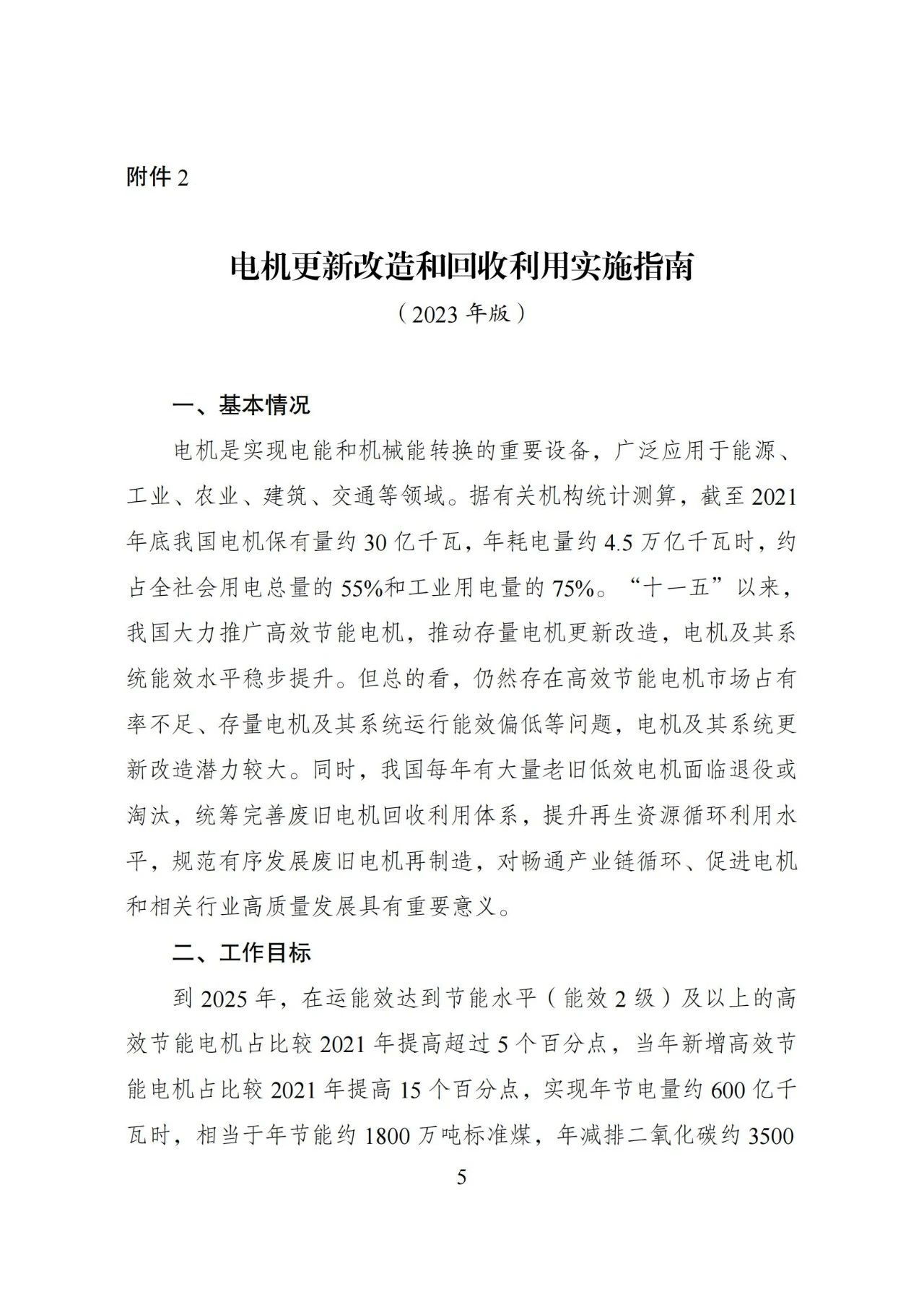 附件 2

电机更新改造和回收利用实施指南

（2023 年版）

一、基本情况

电机是实现电能和机械能转换的重要设备，广泛应用于能源、工业、农业、建筑、交通等领域。据有关机构统计测算，截至 2021 年底我国电机保有量约 30 亿千瓦，年耗电量约 4.5 万亿千瓦时，约占全社会用电总量的 55%和工业用电量的 75%。“十一五”以来，我国大力推广高效节能电机，推动存量电机更新改造，电机及其系统能效水平稳步提升。但总的看，仍然存在高效节能电机市场占有率不足、存量电机及其系统运行能效偏低等问题，电机及其系统更新改造潜力较大。同时，我国每年有大量老旧低效电机面临退役或淘汰，统筹完善废旧电机回收利用体系，提升再生资源循环利用水平，规范有序发展废旧电机再制造，对畅通产业链循环、促进电机和相关行业高质量发展具有重要意义。

二、工作目标

到 2025 年，在运能效达到节能水平（能效 2 级）及以上的高效节能电机占比较 2021 年提高超过 5 个百分点，当年新增高效节能电机占比较 2021 年提高 15 个百分点，实现年节电量约 600 亿千瓦时，相当于年节能约 1800 万吨标准煤，年减排二氧化碳约 3500

5